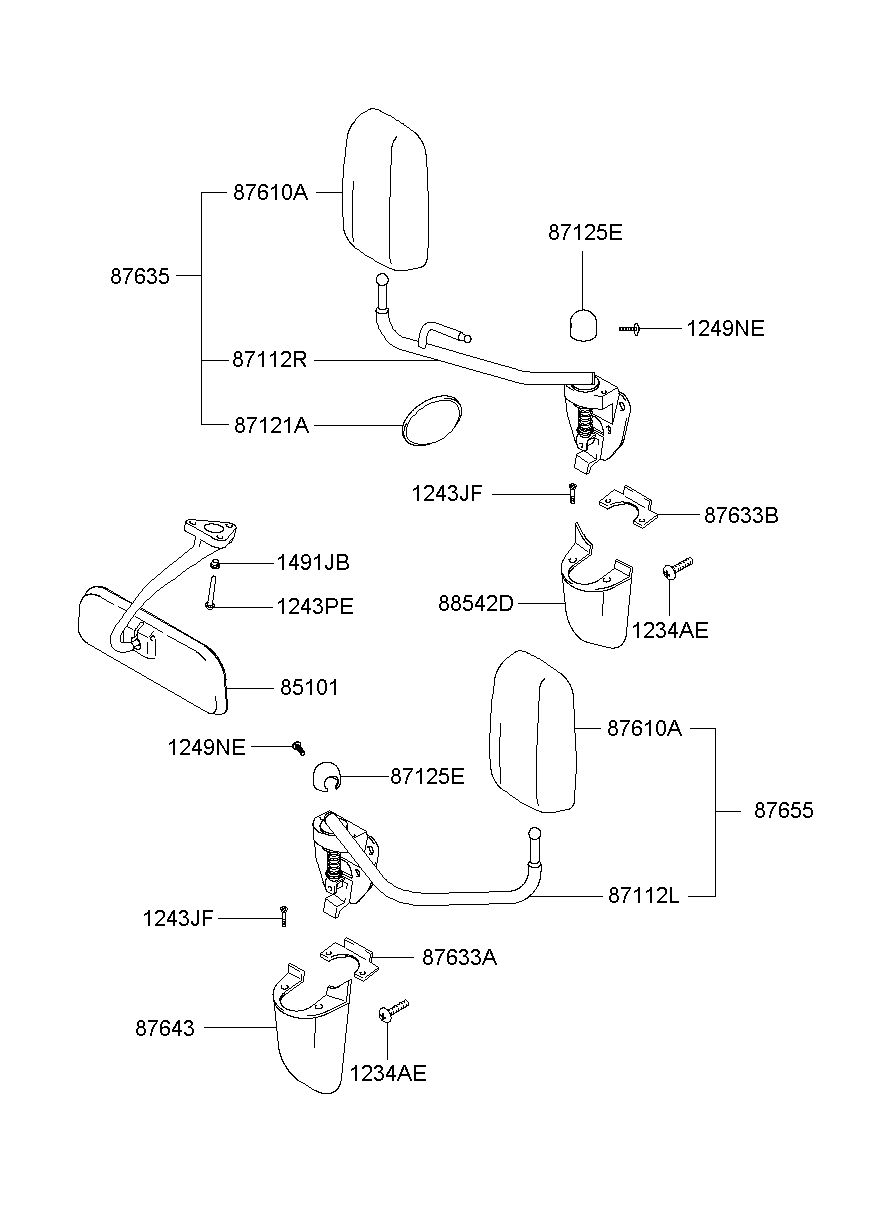 87610A
87125E
87635
1249NE
87112R
87121A
1243JF
87633B
1491JB
1243PE
88542D
1234AE
85101
87610A
1249NE
87125E
87655
87112L
1243JF
87633A
87643
1234AE